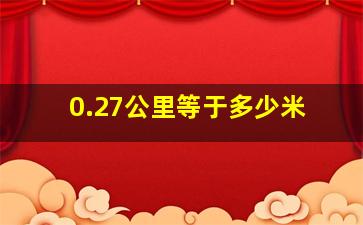 0.27公里等于多少米